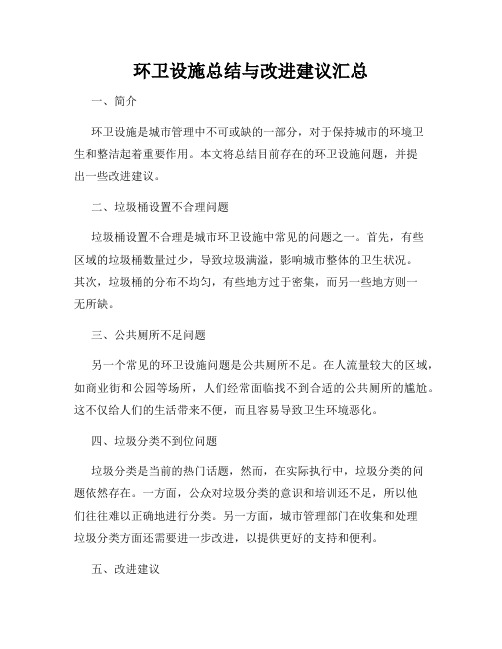 环卫设施总结与改进建议汇总

一、简介

环卫设施是城市管理中不可或缺的一部分，对于保持城市的环境卫生和整洁起着重要作用。本文将总结目前存在的环卫设施问题，并提出一些改进建议。

二、垃圾桶设置不合理问题

垃圾桶设置不合理是城市环卫设施中常见的问题之一。首先，有些区域的垃圾桶数量过少，导致垃圾满溢，影响城市整体的卫生状况。其次，垃圾桶的分布不均匀，有些地方过于密集，而另一些地方则一无所缺。

三、公共厕所不足问题

另一个常见的环卫设施问题是公共厕所不足。在人流量较大的区域，如商业街和公园等场所，人们经常面临找不到合适的公共厕所的尴尬。这不仅给人们的生活带来不便，而且容易导致卫生环境恶化。

四、垃圾分类不到位问题

垃圾分类是当前的热门话题，然而，在实际执行中，垃圾分类的问题依然存在。一方面，公众对垃圾分类的意识和培训还不足，所以他们往往难以正确地进行分类。另一方面，城市管理部门在收集和处理垃圾分类方面还需要进一步改进，以提供更好的支持和便利。

五、改进建议